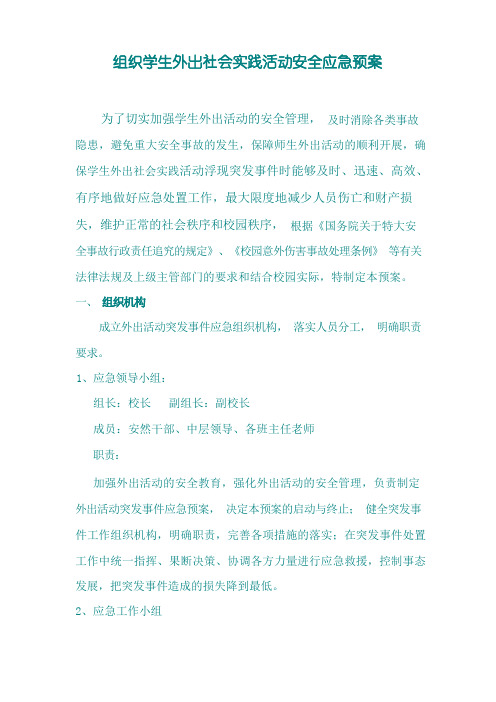 组织学生外出社会实践活动安全应急预案

为了切实加强学生外出活动的安全管理， 及时消除各类事故隐患，避免重大安全事故的发生，保障师生外出活动的顺利开展，确保学生外出社会实践活动浮现突发事件时能够及时、迅速、高效、有序地做好应急处置工作，最大限度地减少人员伤亡和财产损失，维护正常的社会秩序和校园秩序， 根据《国务院关于特大安全事故行政责任追究的规定》、《校园意外伤害事故处理条例》 等有关法律法规及上级主管部门的要求和结合校园实际，特制定本预案。

一、 组织机构

成立外出活动突发事件应急组织机构， 落实人员分工， 明确职责要求。

1、应急领导小组：

组长：校长 副组长：副校长

成员：安然干部、中层领导、各班主任老师

职责：

加强外出活动的安全教育，强化外出活动的安全管理，负责制定外出活动突发事件应急预案， 决定本预案的启动与终止； 健全突发事件工作组织机构，明确职责，完善各项措施的落实；在突发事件处置工作中统一指挥、果断决策、协调各方力量进行应急救援，控制事态发展，把突发事件造成的损失降到最低。

2、应急工作小组